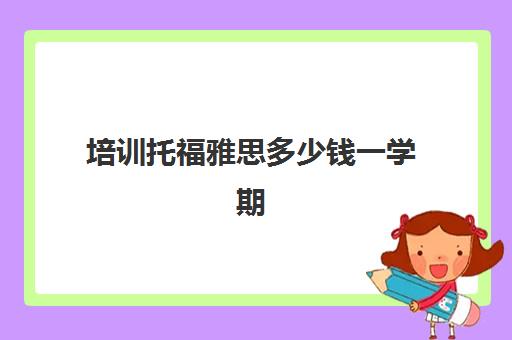 培训托福雅思多少钱一学期